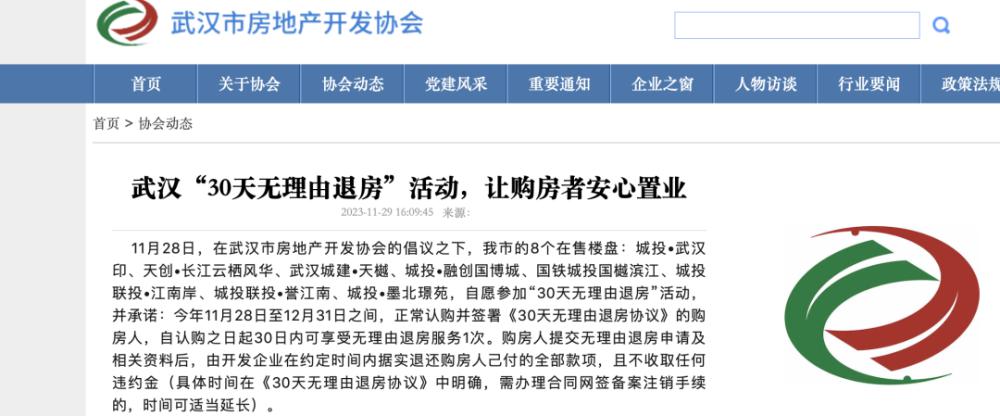 武汉市房地产开发协会

首页
关于协会
协会动态
党建风采
重要通知
企业之窗
人物访谈
行业要闻
政策法规

首页 > 协会动态

武汉“30天无理由退房”活动，让购房者安心置业

2023-11-29 16:09:45 来源：

11月28日，在武汉市房地产开发协会的倡议之下，我市的8个在售楼盘：城投•武汉印、天创•长江云栖风华、武汉城建•天樾、城投•融创国博城、国铁城投国樾滨江、城投联投•江南岸、城投联投•誉江南、城投•墨北璟苑，自愿参加“30天无理由退房”活动，并承诺：今年11月28日至12月31日之间，正常认购并签署《30天无理由退房协议》的购房人，自认购之日起30日内可享受无理由退房服务1次。购房人提交无理由退房申请及相关资料后，由开发企业在约定时间内据实退还购房人已付的全部款项，且不收取任何违约金（具体时间在《30天无理由退房协议》中明确，需办理合同网签备案注销手续的，时间可适当延长）。